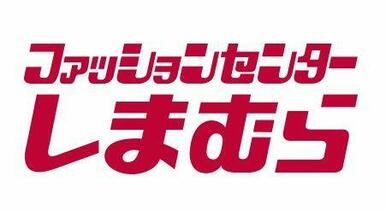 ファッションセンター
しまむら